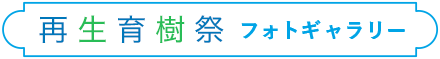 再生育樹祭 フォトギャラリー